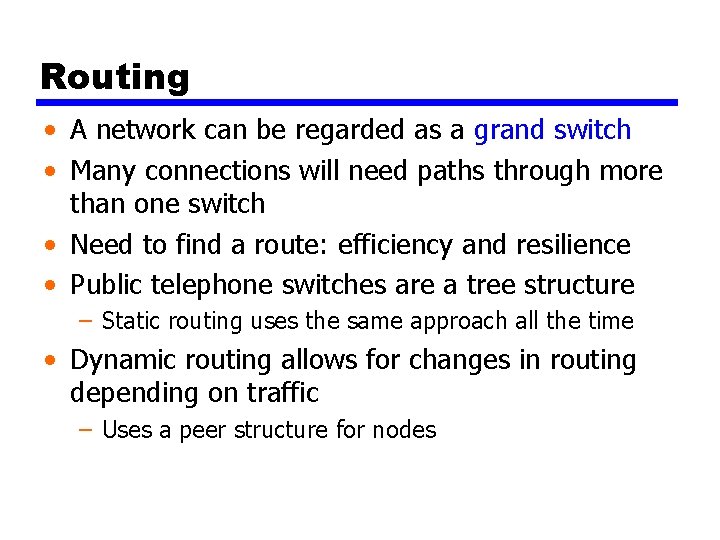 Routing

• A network can be regarded as a grand switch
• Many connections will need paths through more than one switch
• Need to find a route: efficiency and resilience
• Public telephone switches are a tree structure
  – Static routing uses the same approach all the time
• Dynamic routing allows for changes in routing depending on traffic
  – Uses a peer structure for nodes